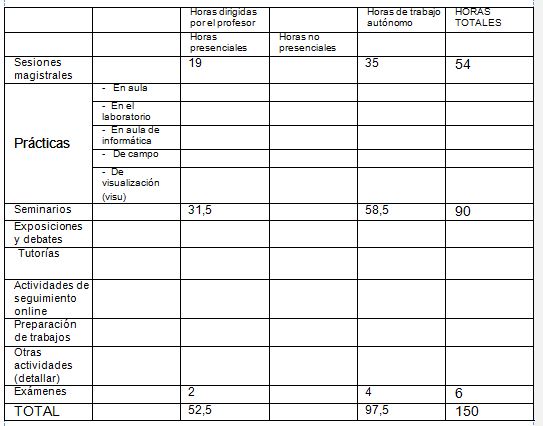 | | | Horas dirigidas por el profesor | | Horas de trabajo autónomo | HORAS TOTALES |
|---|---|---|---|---|---|
| | | Horas presenciales | Horas no presenciales | | |
| Sesiones magistrales | | 19 | | 35 | 54 |
| Prácticas | - En aula | | | | |
| | - En el laboratorio | | | | |
| | - En aula de informática | | | | |
| | - De campo | | | | |
| | - De visualización (visu) | | | | |
| Seminarios | | 31,5 | | 58,5 | 90 |
| Exposiciones y debates | | | | | |
| Tutorías | | | | | |
| Actividades de seguimiento online | | | | | |
| Preparación de trabajos | | | | | |
| Otras actividades (detallar) | | | | | |
| Exámenes | | 2 | | 4 | 6 |
| TOTAL | | 52,5 | | 97,5 | 150 |